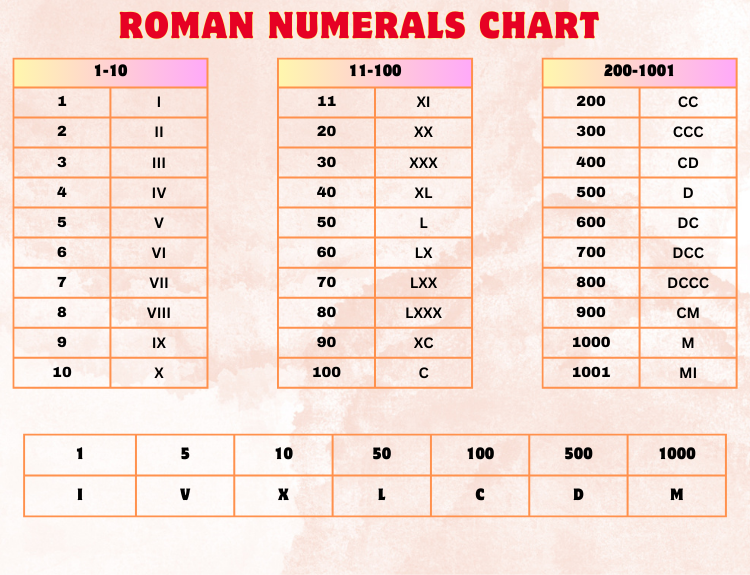 ROMAN NUMERALS CHART

| 1-10 | |
|---|---|
| 1 | I |
| 2 | II |
| 3 | III |
| 4 | IV |
| 5 | V |
| 6 | VI |
| 7 | VII |
| 8 | VIII |
| 9 | IX |
| 10 | X |

| 11-100 | |
|---|---|
| 11 | XI |
| 20 | XX |
| 30 | XXX |
| 40 | XL |
| 50 | L |
| 60 | LX |
| 70 | LXX |
| 80 | LXXX |
| 90 | XC |
| 100 | C |

| 200-1001 | |
|---|---|
| 200 | CC |
| 300 | CCC |
| 400 | CD |
| 500 | D |
| 600 | DC |
| 700 | DCC |
| 800 | DCCC |
| 900 | CM |
| 1000 | M |
| 1001 | MI |

| 1 | 5 | 10 | 50 | 100 | 500 | 1000 |
|---|---|---|---|---|---|---|
| I | V | X | L | C | D | M |